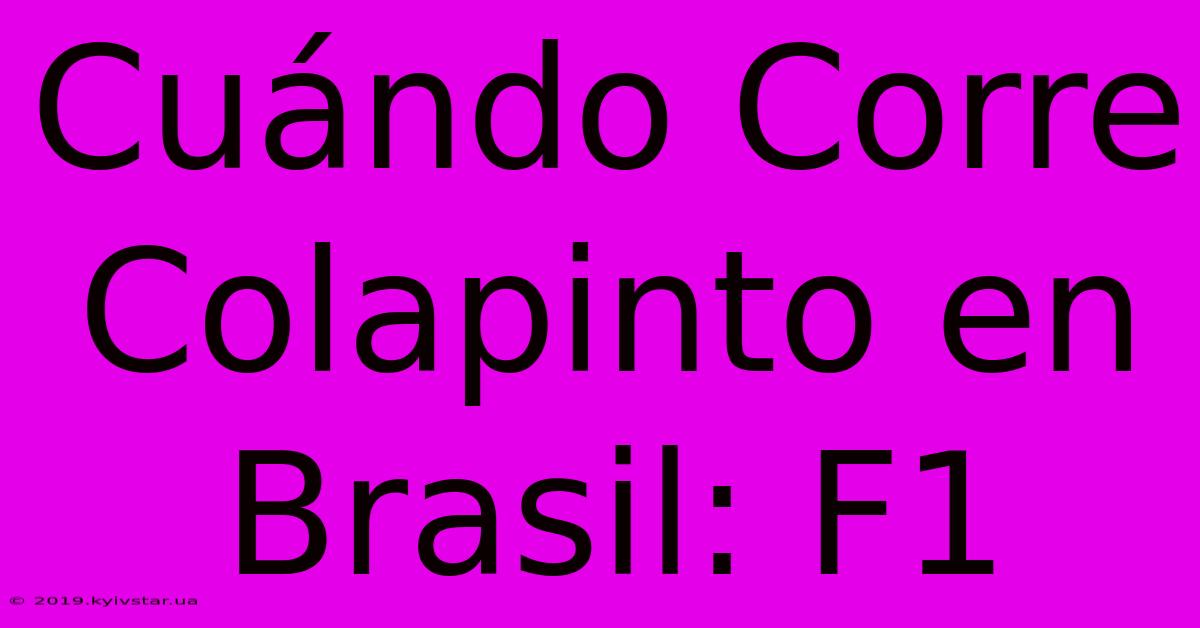 Cuándo Corre Colapinto en Brasil: F1

© 2019.kyivstar.ua